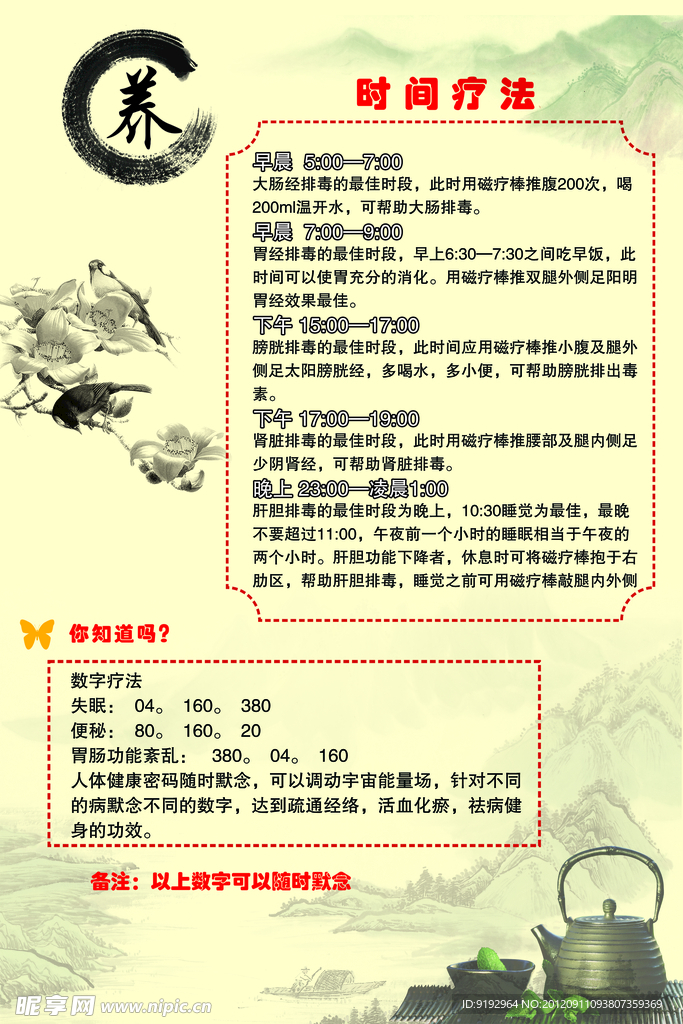 养

时间疗法

早晨 5:00—7:00
大肠经排毒的最佳时段，此时用磁疗棒推腹200次，喝200ml温开水，可帮助大肠排毒。

早晨 7:00—9:00
胃经排毒的最佳时段，早上6:30—7:30之间吃早饭，此时间可以使胃充分的消化。用磁疗棒推双腿外侧足阳明胃经效果最佳。

下午 15:00—17:00
膀胱排毒的最佳时段，此时间应用磁疗棒推小腹及腿外侧足太阳膀胱经，多喝水，多小便，可帮助膀胱排出毒素。

下午 17:00—19:00
肾脏排毒的最佳时段，此时用磁疗棒推腰部及腿内侧足少阴肾经，可帮助肾脏排毒。

晚上 23:00—凌晨1:00
肝胆排毒的最佳时段为晚上，10:30睡觉为最佳，最晚不要超过11:00，午夜前一个小时的睡眠相当于午夜的两个小时。肝胆功能下降者，休息时可将磁疗棒抱于右肋区，帮助肝胆排毒，睡觉之前可用磁疗棒敲腿内外侧

你知道吗？

数字疗法
失眠： 04。 160。 380
便秘： 80。 160。 20
胃肠功能紊乱： 380。 04。 160
人体健康密码随时默念，可以调动宇宙能量场，针对不同的病默念不同的数字，达到疏通经络，活血化瘀，祛病健身的功效。

备注：以上数字可以随时默念

昵享网 www.nipic.com
ID:9192964 NO:20120911093807359369